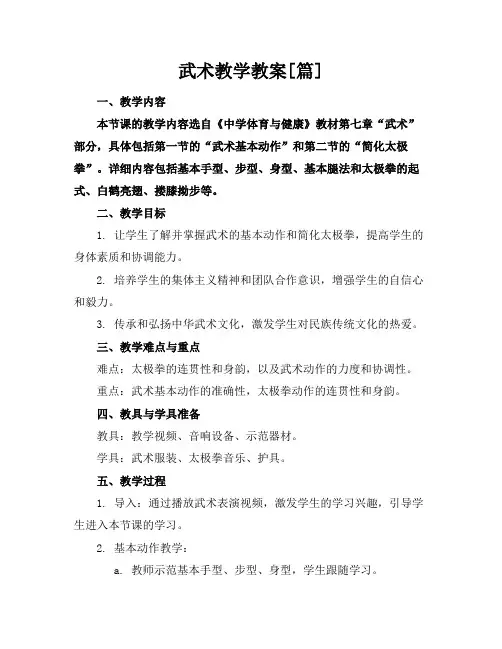 武术教学教案[篇]

一、教学内容

本节课的教学内容选自《中学体育与健康》教材第七章“武术”部分，具体包括第一节的“武术基本动作”和第二节的“简化太极拳”。详细内容包括基本手型、步型、身型、基本腿法和太极拳的起式、白鹤亮翅、搂膝拗步等。

二、教学目标

1. 让学生了解并掌握武术的基本动作和简化太极拳，提高学生的身体素质和协调能力。

2. 培养学生的集体主义精神和团队合作意识，增强学生的自信心和毅力。

3. 传承和弘扬中华武术文化，激发学生对民族传统文化的热爱。

三、教学难点与重点

难点：太极拳的连贯性和身韵，以及武术动作的力度和协调性。

重点：武术基本动作的准确性，太极拳动作的连贯性和身韵。

四、教具与学具准备

教具：教学视频、音响设备、示范器材。

学具：武术服装、太极拳音乐、护具。

五、教学过程

1. 导入：通过播放武术表演视频，激发学生的学习兴趣，引导学生进入本节课的学习。

2. 基本动作教学：

a. 教师示范基本手型、步型、身型，学生跟随学习。